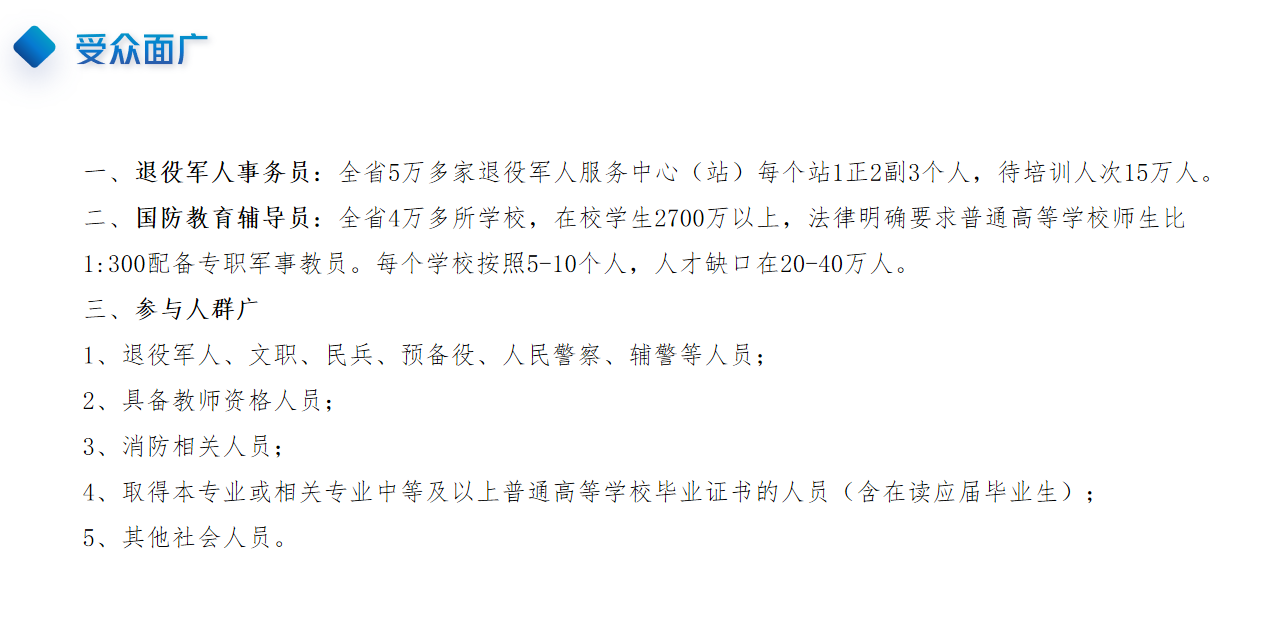 受众面广

一、退役军人事务员：全省5万多家退役军人服务中心（站）每个站1正2副3个人，待培训人次15万人。

二、国防教育辅导员：全省4万多所学校，在校学生2700万以上，法律明确要求普通高等学校师生比1:300配备专职军事教员。每个学校按照5-10个人，人才缺口在20-40万人。

三、参与人群广

1、退役军人、文职、民兵、预备役、人民警察、辅警等人员；

2、具备教师资格人员；

3、消防相关人员；

4、取得本专业或相关专业中等及以上普通高等学校毕业证书的人员（含在读应届毕业生）；

5、其他社会人员。